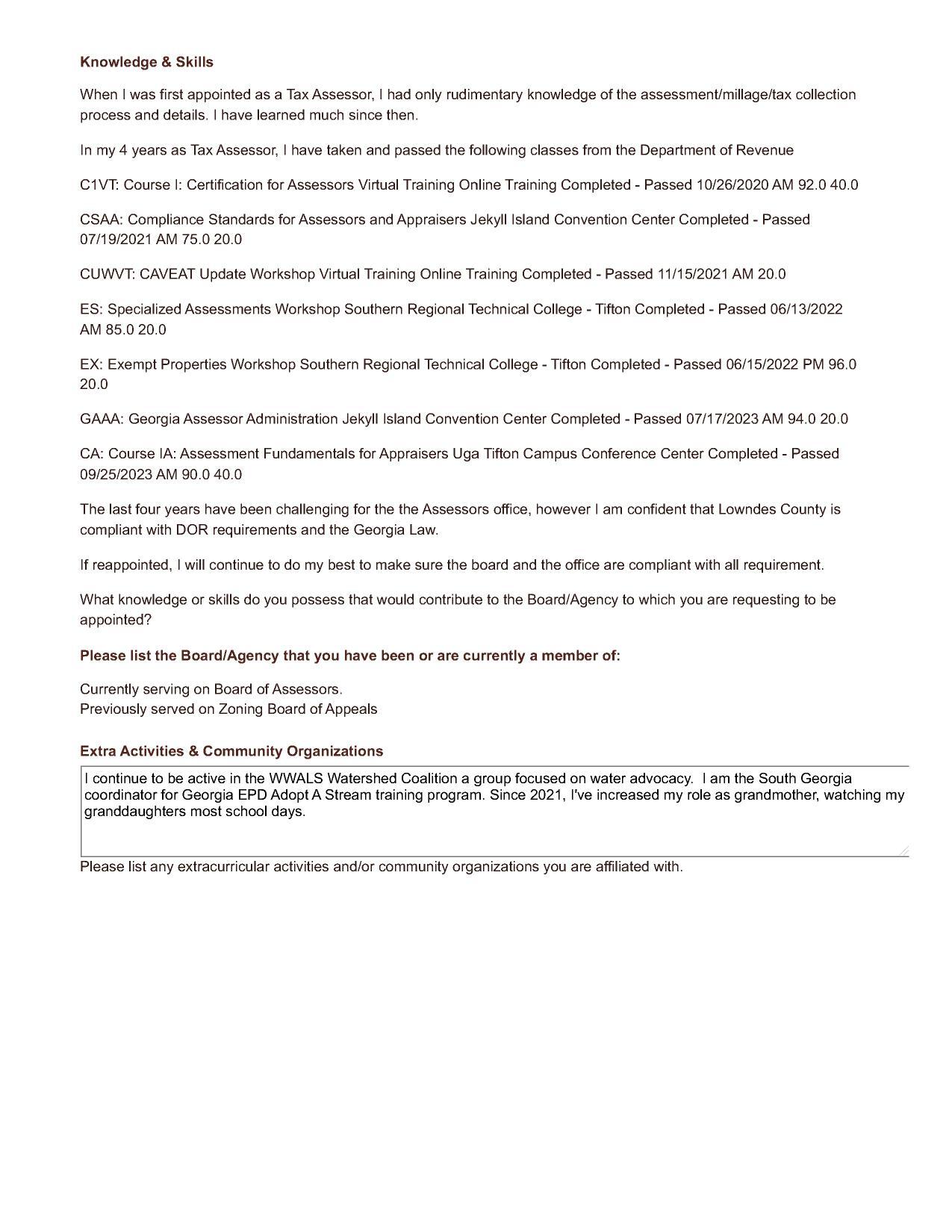 Knowledge & Skills

When I was first appointed as a Tax Assessor, I had only rudimentary knowledge of the assessment/millage/tax collection process and details. I have learned much since then.

In my 4 years as Tax Assessor, I have taken and passed the following classes from the Department of Revenue

C1VT: Course I: Certification for Assessors Virtual Training Online Training Completed - Passed 10/26/2020 AM 92.0 40.0

CSAA: Compliance Standards for Assessors and Appraisers Jekyll Island Convention Center Completed - Passed 07/19/2021 AM 75.0 20.0

CUWVT: CAVEAT Update Workshop Virtual Training Online Training Completed - Passed 11/15/2021 AM 20.0

ES: Specialized Assessments Workshop Southern Regional Technical College - Tifton Completed - Passed 06/13/2022 AM 85.0 20.0

EX: Exempt Properties Workshop Southern Regional Technical College - Tifton Completed - Passed 06/15/2022 PM 96.0 20.0

GAAA: Georgia Assessor Administration Jekyll Island Convention Center Completed - Passed 07/17/2023 AM 94.0 20.0

CA: Course IA: Assessment Fundamentals for Appraisers Uga Tifton Campus Conference Center Completed - Passed 09/25/2023 AM 90.0 40.0

The last four years have been challenging for the the Assessors office, however I am confident that Lowndes County is compliant with DOR requirements and the Georgia Law.

If reappointed, I will continue to do my best to make sure the board and the office are compliant with all requirement.

What knowledge or skills do you possess that would contribute to the Board/Agency to which you are requesting to be appointed?

Please list the Board/Agency that you have been or are currently a member of:

Currently serving on Board of Assessors.
Previously served on Zoning Board of Appeals

Extra Activities & Community Organizations

I continue to be active in the WWALS Watershed Coalition a group focused on water advocacy. I am the South Georgia coordinator for Georgia EPD Adopt A Stream training program. Since 2021, I've increased my role as grandmother, watching my granddaughters most school days.

Please list any extracurricular activities and/or community organizations you are affiliated with.